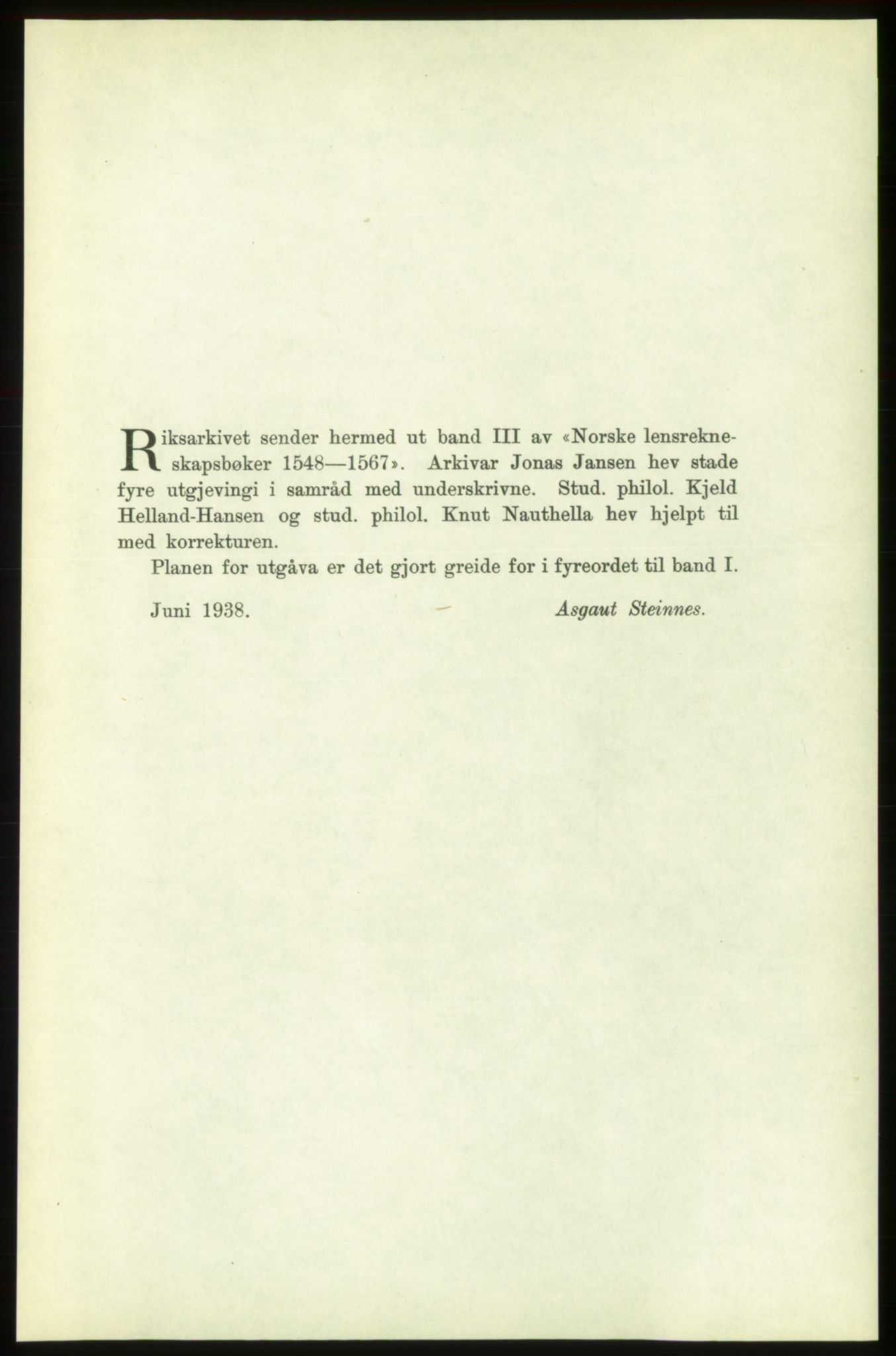 Riksarkivet sender hermed ut band III av «Norske lensrekneskapsbøker 1548—1567». Arkivar Jonas Jansen hev stade fyre utgjevingi i samråd med underskrivne. Stud. philol. Kjeld Helland-Hansen og stud. philol. Knut Nauthella hev hjelpt til med korrekturen.

Planen for utgåva er det gjort greide for i fyreordet til band I.

Juni 1938. Asgaut Steinnes.